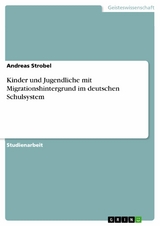 Geisteswissenschaft

Andreas Strobel

Kinder und Jugendliche mit Migrationshintergrund im deutschen Schulsystem

Studienarbeit

GRIN